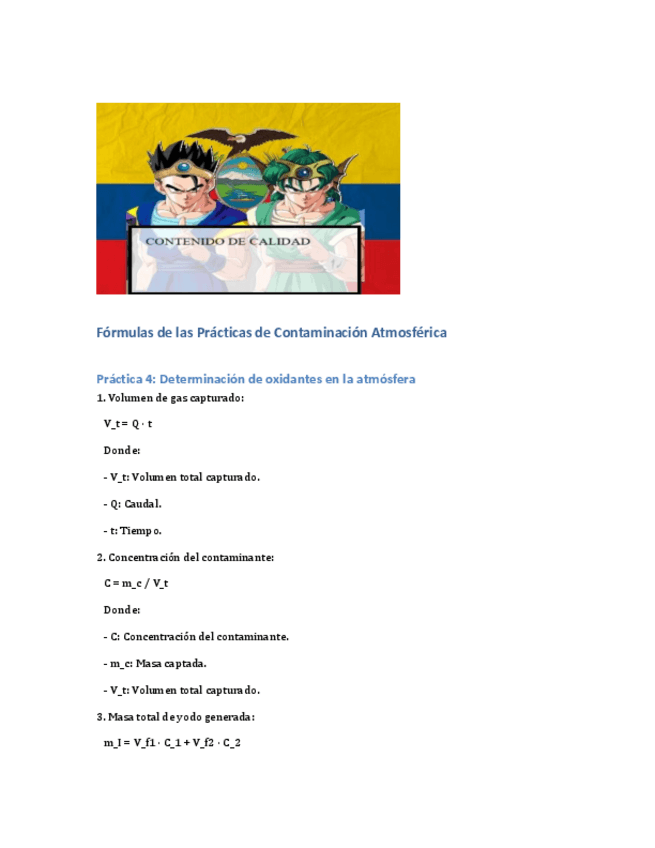 CONTENIDO DE CALIDAD

Fórmulas de las Prácticas de Contaminación Atmosférica

Práctica 4: Determinación de oxidantes en la atmósfera

1. Volumen de gas capturado:

V_t = Q · t

Donde:

- V_t: Volumen total capturado.

- Q: Caudal.

- t: Tiempo.

2. Concentración del contaminante:

C = m_c / V_t

Donde:

- C: Concentración del contaminante.

- m_c: Masa captada.

- V_t: Volumen total capturado.

3. Masa total de yodo generada:

m_I = V_f1 · C_1 + V_f2 · C_2